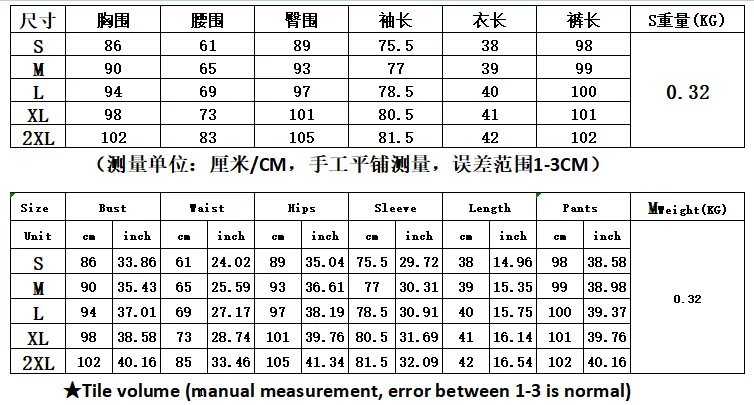 | 尺寸 | 胸围 | 腰围 | 臀围 | 袖长 | 衣长 | 裤长 | S重量(KG) |
|---|---|---|---|---|---|---|---|
| S | 86 | 61 | 89 | 75.5 | 38 | 98 | 0.32 |
| M | 90 | 65 | 93 | 77 | 39 | 99 | |
| L | 94 | 69 | 97 | 78.5 | 40 | 100 | |
| XL | 98 | 73 | 101 | 80.5 | 41 | 101 | |
| 2XL | 102 | 83 | 105 | 81.5 | 42 | 102 | |

(测量单位：厘米/CM，手工平铺测量，误差范围1-3CM)

| Size | Bust | | Waist | | Hips | | Sleeve | | Length | | Pants | | MWeight(KG) |
|---|---|---|---|---|---|---|---|---|---|---|---|---|---|
| Unit | cm | inch | cm | inch | cm | inch | cm | inch | cm | inch | cm | inch | |
| S | 86 | 33.86 | 61 | 24.02 | 89 | 35.04 | 75.5 | 29.72 | 38 | 14.96 | 98 | 38.58 | 0.32 |
| M | 90 | 35.43 | 65 | 25.59 | 93 | 36.61 | 77 | 30.31 | 39 | 15.35 | 99 | 38.98 | |
| L | 94 | 37.01 | 69 | 27.17 | 97 | 38.19 | 78.5 | 30.91 | 40 | 15.75 | 100 | 39.37 | |
| XL | 98 | 38.58 | 73 | 28.74 | 101 | 39.76 | 80.5 | 31.69 | 41 | 16.14 | 101 | 39.76 | |
| 2XL | 102 | 40.16 | 85 | 33.46 | 105 | 41.34 | 81.5 | 32.09 | 42 | 16.54 | 102 | 40.16 | |

★Tile volume (manual measurement, error between 1-3 is normal)